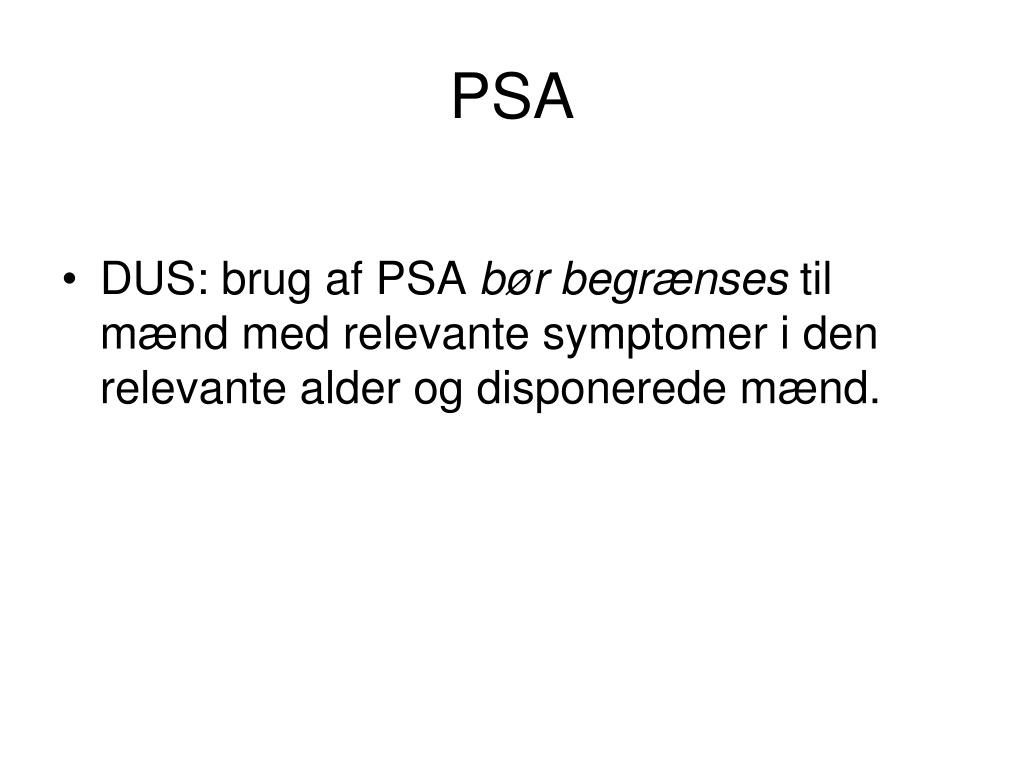 PSA

• DUS: brug af PSA bør begrænses til mænd med relevante symptomer i den relevante alder og disponerede mænd.